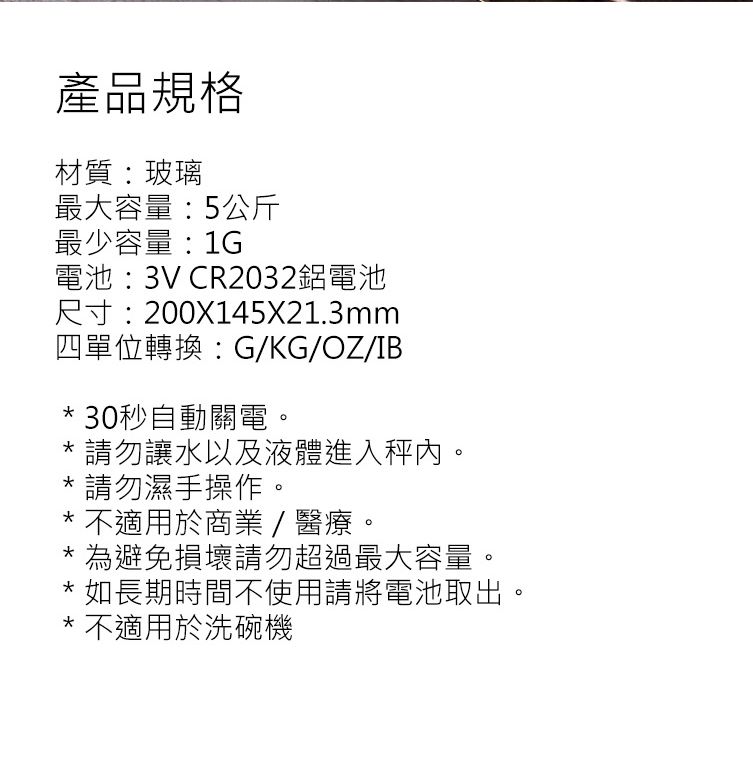 產品規格

材質：玻璃
最大容量：5公斤
最少容量：1G
電池：3V CR2032鋁電池
尺寸：200X145X21.3mm
四單位轉換：G/KG/OZ/IB

* 30秒自動關電。
* 請勿讓水以及液體進入秤內。
* 請勿濕手操作。
* 不適用於商業 / 醫療。
* 為避免損壞請勿超過最大容量。
* 如長期時間不使用請將電池取出。
* 不適用於洗碗機